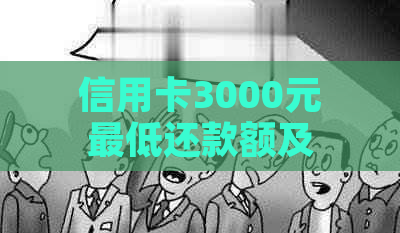 信用卡3000元
最低还款额及